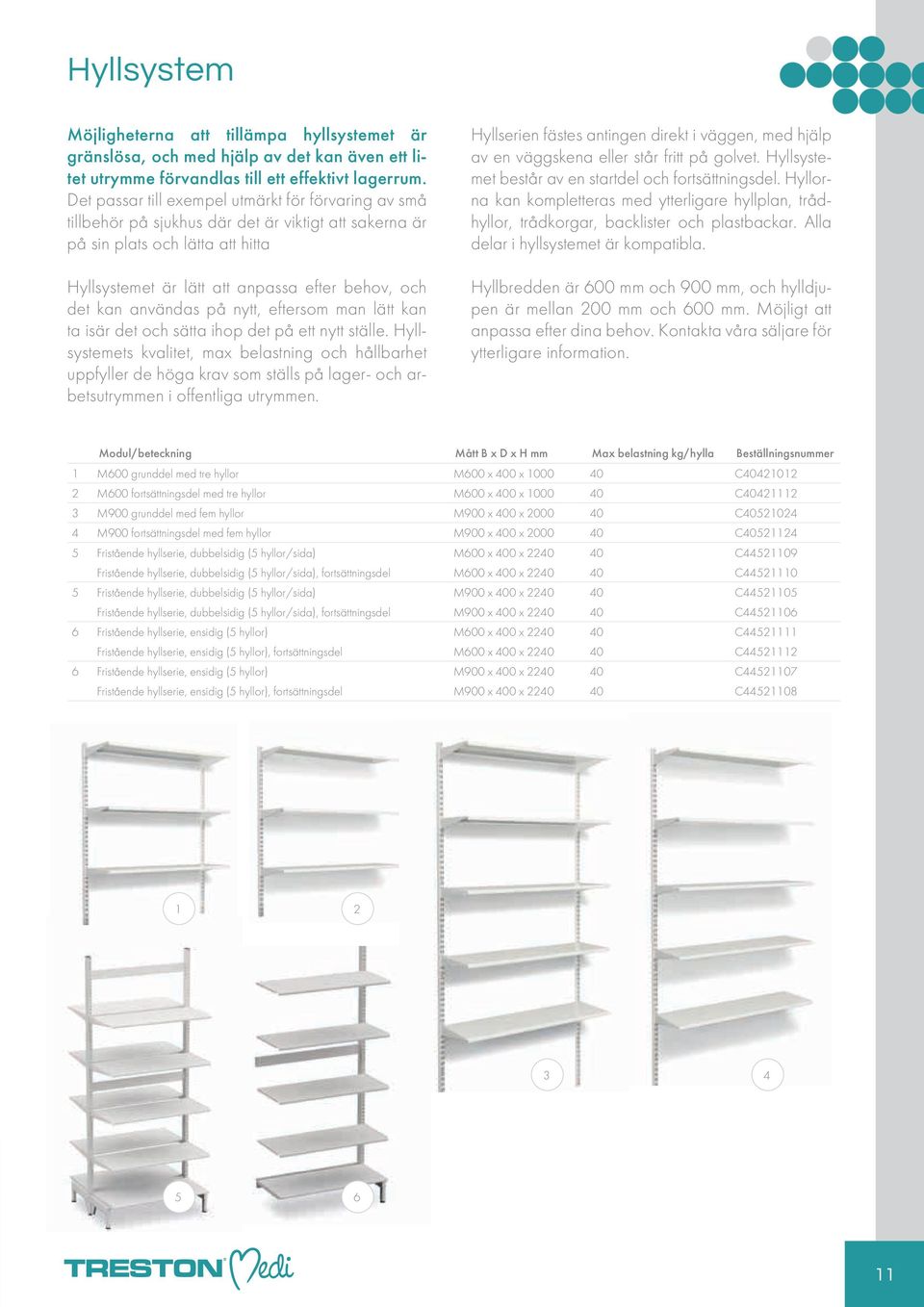 Hyllsystem

Möjligheterna att tillämpa hyllsystemet är gränslösa, och med hjälp av det kan även ett litet utrymme förvandlas till ett effektivt lagerrum. Det passar till exempel utmärkt för förvaring av små tillbehör på sjukhus där det är viktigt att sakerna är på sin plats och lätta att hitta

Hyllsystemet är lätt att anpassa efter behov, och det kan användas på nytt, eftersom man lätt kan ta isär det och sätta ihop det på ett nytt ställe. Hyllsystemets kvalitet, max belastning och hållbarhet uppfyller de höga krav som ställs på lager- och arbetsutrymmen i offentliga utrymmen.

Hyllserien fästes antingen direkt i väggen, med hjälp av en väggskena eller står fritt på golvet. Hyllsystemet består av en startdel och fortsättningsdel. Hyllorna kan kompletteras med ytterligare hyllplan, trådhyllor, trådkorgar, backlister och plastbackar. Alla delar i hyllsystemet är kompatibla.

Hyllbredden är 600 mm och 900 mm, och hylldjupen är mellan 200 mm och 600 mm. Möjligt att anpassa efter dina behov. Kontakta våra säljare för ytterligare information.

| | Modul/beteckning | Mått B x D x H mm | Max belastning kg/hylla | Beställningsnummer |
|---|---|---|---|---|
| 1 | M600 grunddel med tre hyllor | M600 x 400 x 1000 | 40 | C40421012 |
| 2 | M600 fortsättningsdel med tre hyllor | M600 x 400 x 1000 | 40 | C40421112 |
| 3 | M900 grunddel med fem hyllor | M900 x 400 x 2000 | 40 | C40521024 |
| 4 | M900 fortsättningsdel med fem hyllor | M900 x 400 x 2000 | 40 | C40521124 |
| 5 | Fristående hyllserie, dubbelsidig (5 hyllor/sida) | M600 x 400 x 2240 | 40 | C44521109 |
| | Fristående hyllserie, dubbelsidig (5 hyllor/sida), fortsättningsdel | M600 x 400 x 2240 | 40 | C44521110 |
| 5 | Fristående hyllserie, dubbelsidig (5 hyllor/sida) | M900 x 400 x 2240 | 40 | C44521105 |
| | Fristående hyllserie, dubbelsidig (5 hyllor/sida), fortsättningsdel | M900 x 400 x 2240 | 40 | C44521106 |
| 6 | Fristående hyllserie, ensidig (5 hyllor) | M600 x 400 x 2240 | 40 | C44521111 |
| | Fristående hyllserie, ensidig (5 hyllor), fortsättningsdel | M600 x 400 x 2240 | 40 | C44521112 |
| 6 | Fristående hyllserie, ensidig (5 hyllor) | M900 x 400 x 2240 | 40 | C44521107 |
| | Fristående hyllserie, ensidig (5 hyllor), fortsättningsdel | M900 x 400 x 2240 | 40 | C44521108 |

1
2
3
4
5
6

TRESTON Medi

11